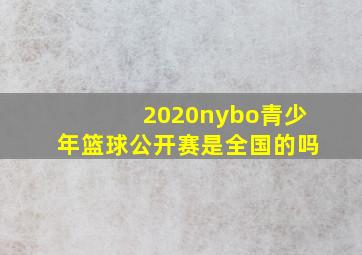 2020nybo青少年篮球公开赛是全国的吗